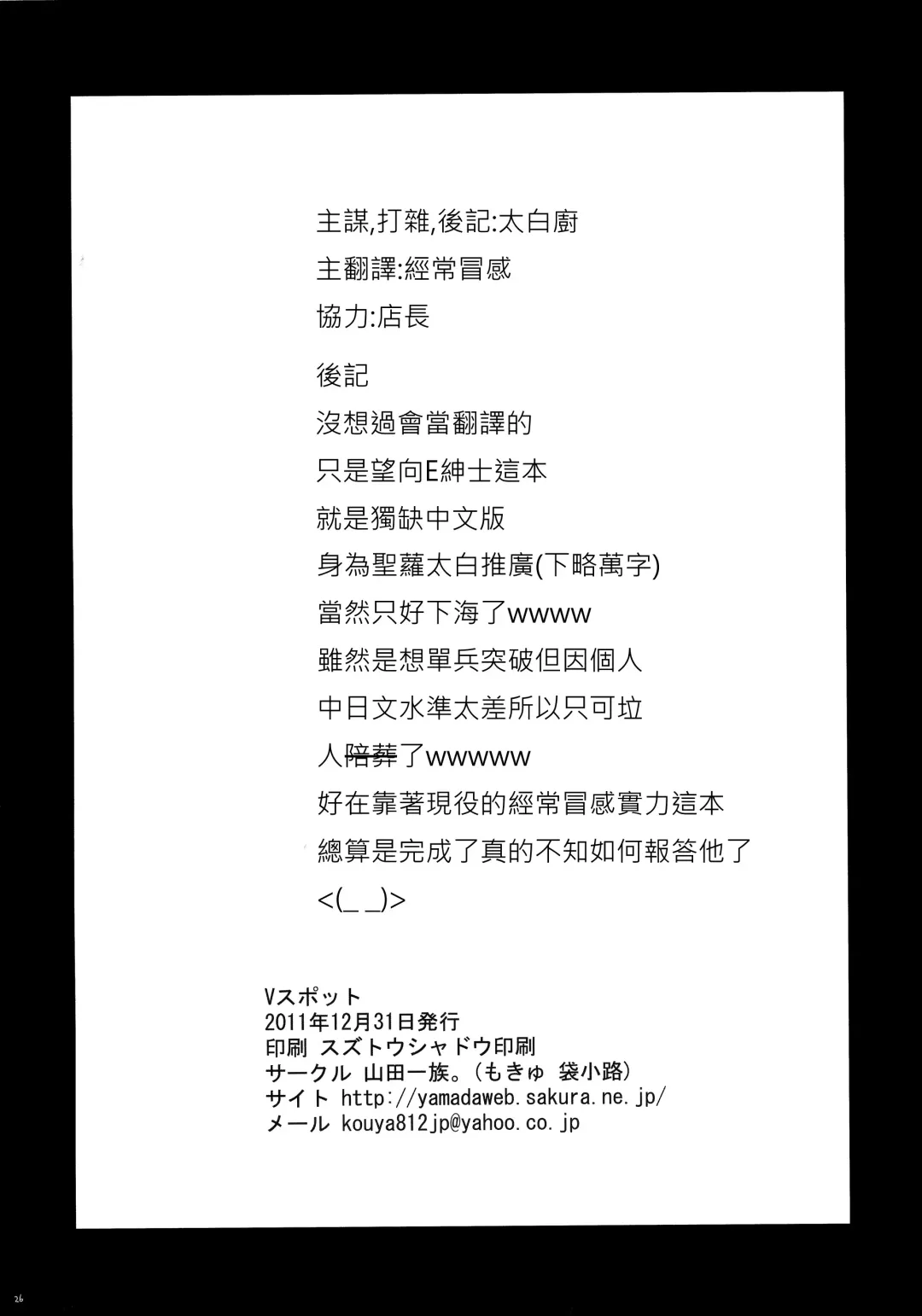 主謀,打雜,後記:太白廚

主翻譯:經常冒感

協力:店長

後記

沒想過會當翻譯的

只是望向E紳士這本

就是獨缺中文版

身為聖蘿太白推廣(下略萬字)

當然只好下海了wwww

雖然是想單兵突破但因個人

中日文水準太差所以只可垃

人陪葬了wwwww

好在靠著現役的經常冒感實力這本

總算是完成了真的不知如何報答他了

<(_ _)>

Vスポット
2011年12月31日発行
印刷 スズトウシャドウ印刷
サークル 山田一族。(もきゅ 袋小路)
サイト http://yamadaweb.sakura.ne.jp/
メール kouya812jp@yahoo.co.jp

26